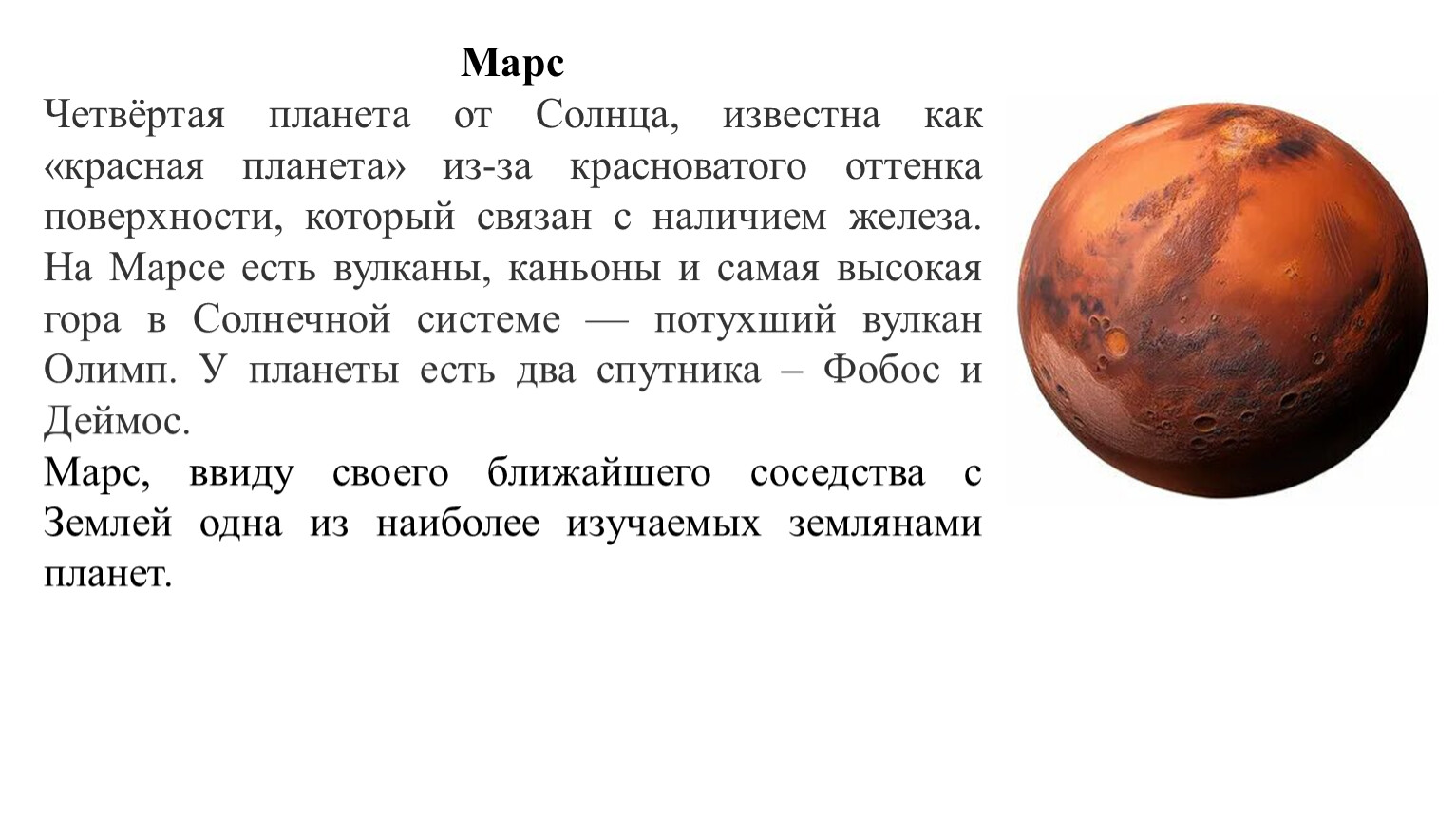 Марс

Четвёртая планета от Солнца, известна как «красная планета» из-за красноватого оттенка поверхности, который связан с наличием железа. На Марсе есть вулканы, каньоны и самая высокая гора в Солнечной системе — потухший вулкан Олимп. У планеты есть два спутника – Фобос и Деймос.

Марс, ввиду своего ближайшего соседства с Землей одна из наиболее изучаемых землянами планет.